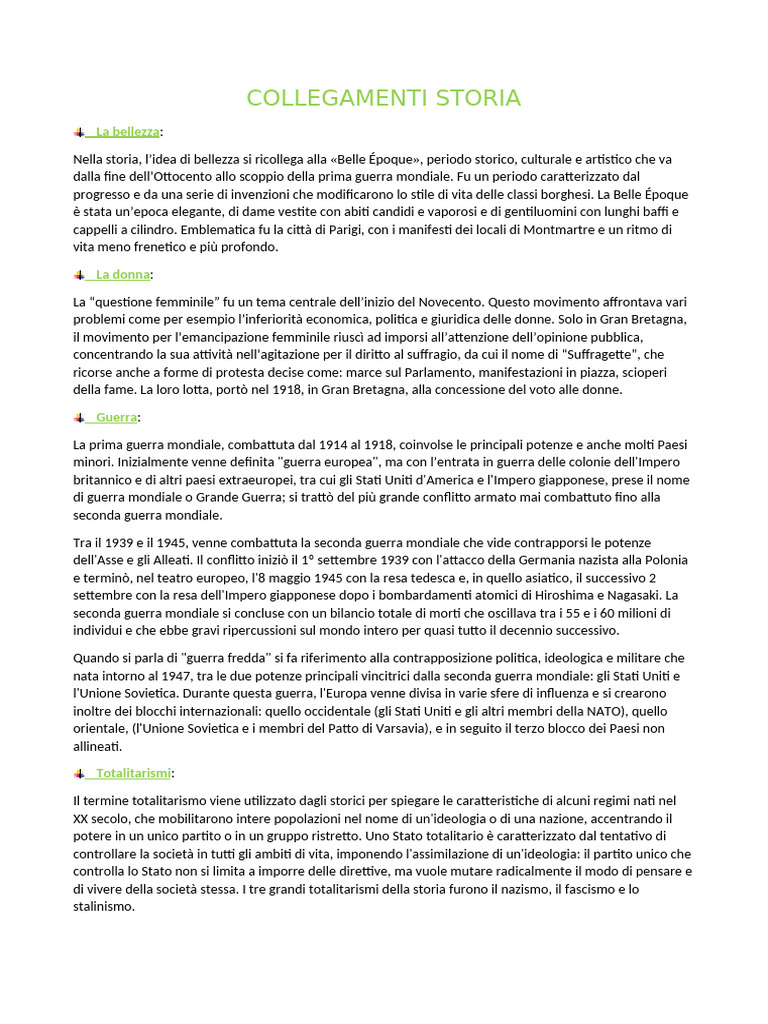 COLLEGAMENTI STORIA

La bellezza:

Nella storia, l'idea di bellezza si ricollega alla «Belle Époque», periodo storico, culturale e artistico che va dalla fine dell'Ottocento allo scoppio della prima guerra mondiale. Fu un periodo caratterizzato dal progresso e da una serie di invenzioni che modificarono lo stile di vita delle classi borghesi. La Belle Époque è stata un'epoca elegante, di dame vestite con abiti candidi e vaporosi e di gentiluomini con lunghi baffi e cappelli a cilindro. Emblematica fu la città di Parigi, con i manifesti dei locali di Montmartre e un ritmo di vita meno frenetico e più profondo.

La donna:

La "questione femminile" fu un tema centrale dell'inizio del Novecento. Questo movimento affrontava vari problemi come per esempio l'inferiorità economica, politica e giuridica delle donne. Solo in Gran Bretagna, il movimento per l'emancipazione femminile riuscì ad imporsi all'attenzione dell'opinione pubblica, concentrando la sua attività nell'agitazione per il diritto al suffragio, da cui il nome di "Suffragette", che ricorse anche a forme di protesta decise come: marce sul Parlamento, manifestazioni in piazza, scioperi della fame. La loro lotta, portò nel 1918, in Gran Bretagna, alla concessione del voto alle donne.

Guerra:

La prima guerra mondiale, combattuta dal 1914 al 1918, coinvolse le principali potenze e anche molti Paesi minori. Inizialmente venne definita "guerra europea", ma con l'entrata in guerra delle colonie dell'Impero britannico e di altri paesi extraeuropei, tra cui gli Stati Uniti d'America e l'Impero giapponese, prese il nome di guerra mondiale o Grande Guerra; si trattò del più grande conflitto armato mai combattuto fino alla seconda guerra mondiale.

Tra il 1939 e il 1945, venne combattuta la seconda guerra mondiale che vide contrapporsi le potenze dell'Asse e gli Alleati. Il conflitto iniziò il 1° settembre 1939 con l'attacco della Germania nazista alla Polonia e terminò, nel teatro europeo, l'8 maggio 1945 con la resa tedesca e, in quello asiatico, il successivo 2 settembre con la resa dell'Impero giapponese dopo i bombardamenti atomici di Hiroshima e Nagasaki. La seconda guerra mondiale si concluse con un bilancio totale di morti che oscillava tra i 55 e i 60 milioni di individui e che ebbe gravi ripercussioni sul mondo intero per quasi tutto il decennio successivo.

Quando si parla di "guerra fredda" si fa riferimento alla contrapposizione politica, ideologica e militare che nata intorno al 1947, tra le due potenze principali vincitrici dalla seconda guerra mondiale: gli Stati Uniti e l'Unione Sovietica. Durante questa guerra, l'Europa venne divisa in varie sfere di influenza e si crearono inoltre dei blocchi internazionali: quello occidentale (gli Stati Uniti e gli altri membri della NATO), quello orientale, (l'Unione Sovietica e i membri del Patto di Varsavia), e in seguito il terzo blocco dei Paesi non allineati.

Totalitarismi:

Il termine totalitarismo viene utilizzato dagli storici per spiegare le caratteristiche di alcuni regimi nati nel XX secolo, che mobilitarono intere popolazioni nel nome di un'ideologia o di una nazione, accentrando il potere in un unico partito o in un gruppo ristretto. Uno Stato totalitario è caratterizzato dal tentativo di controllare la società in tutti gli ambiti di vita, imponendo l'assimilazione di un'ideologia: il partito unico che controlla lo Stato non si limita a imporre delle direttive, ma vuole mutare radicalmente il modo di pensare e di vivere della società stessa. I tre grandi totalitarismi della storia furono il nazismo, il fascismo e lo stalinismo.